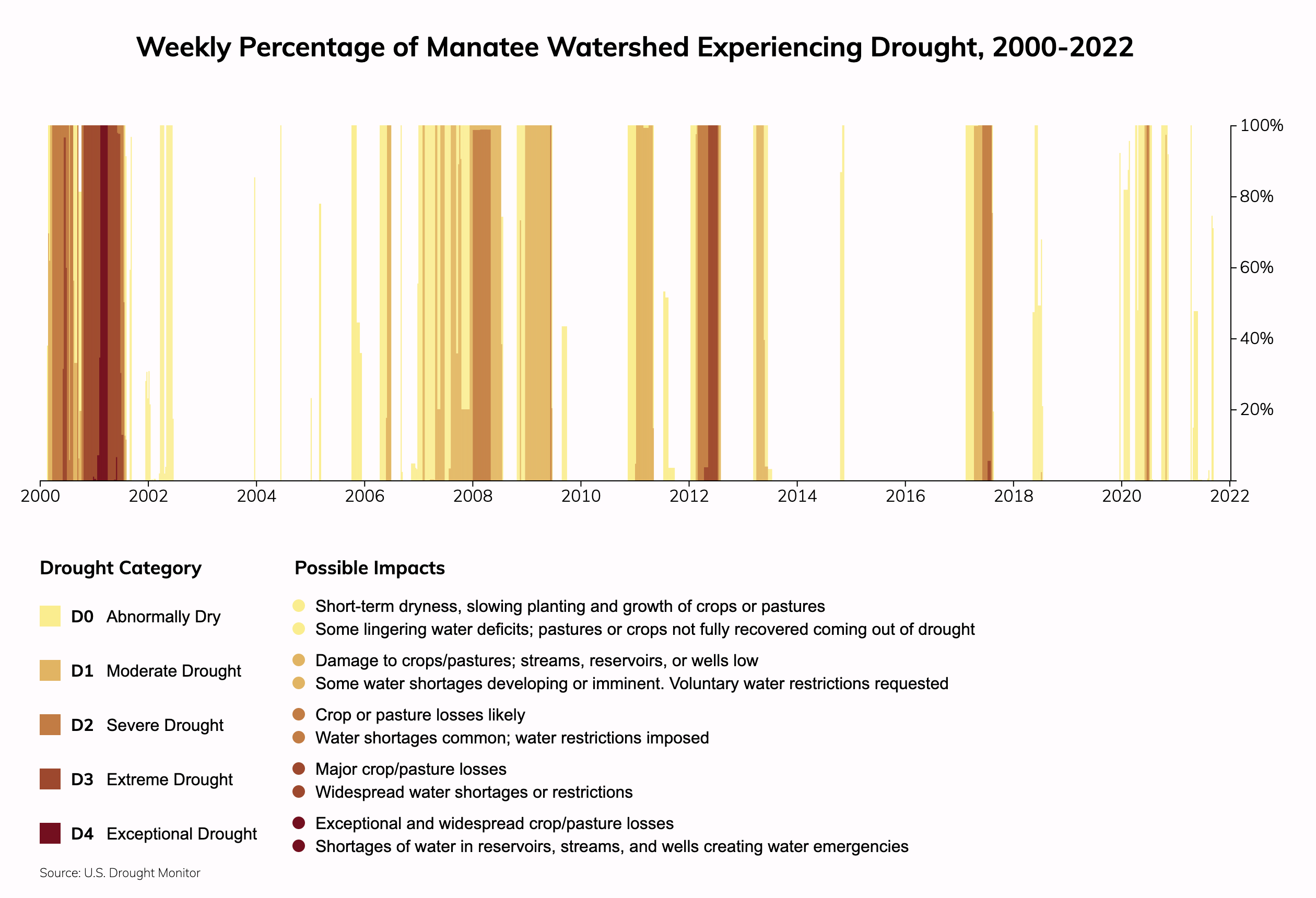 Weekly Percentage of Manatee Watershed Experiencing Drought, 2000-2022

100%
80%
60%
40%
20%

2000 2002 2004 2006 2008 2010 2012 2014 2016 2018 2020 2022

Drought Category

D0 Abnormally Dry

D1 Moderate Drought

D2 Severe Drought

D3 Extreme Drought

D4 Exceptional Drought

Possible Impacts

Short-term dryness, slowing planting and growth of crops or pastures
Some lingering water deficits; pastures or crops not fully recovered coming out of drought

Damage to crops/pastures; streams, reservoirs, or wells low
Some water shortages developing or imminent. Voluntary water restrictions requested

Crop or pasture losses likely
Water shortages common; water restrictions imposed

Major crop/pasture losses
Widespread water shortages or restrictions

Exceptional and widespread crop/pasture losses
Shortages of water in reservoirs, streams, and wells creating water emergencies

Source: U.S. Drought Monitor